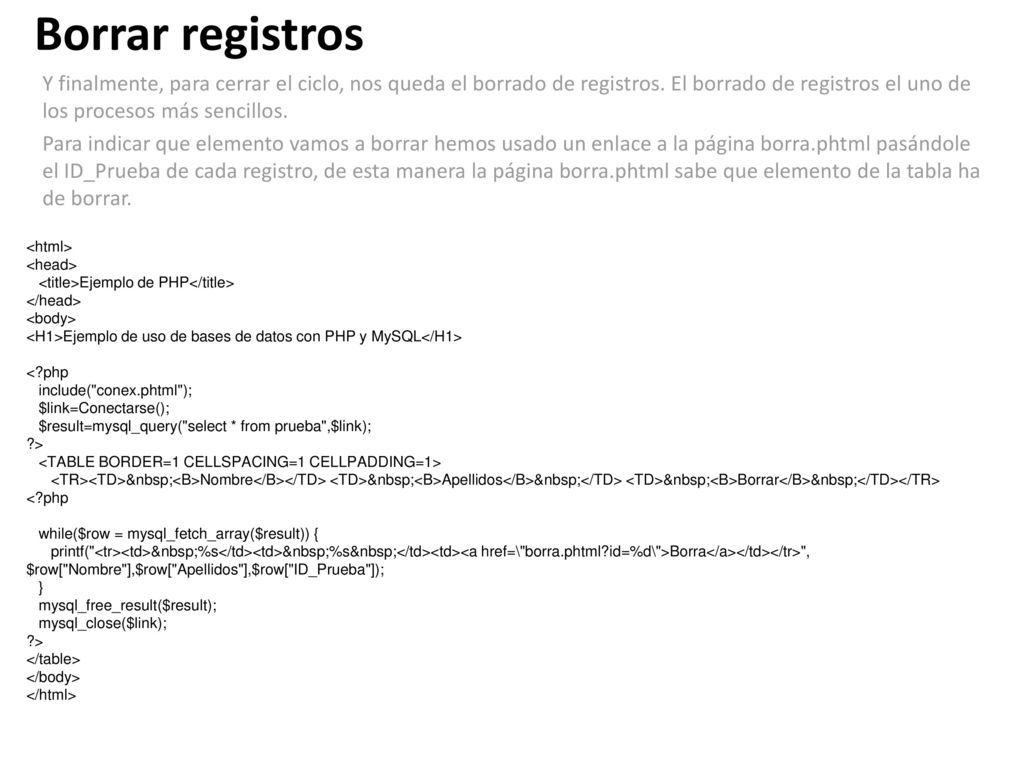 Borrar registros

Y finalmente, para cerrar el ciclo, nos queda el borrado de registros. El borrado de registros el uno de los procesos más sencillos.

Para indicar que elemento vamos a borrar hemos usado un enlace a la página borra.phtml pasándole el ID_Prueba de cada registro, de esta manera la página borra.phtml sabe que elemento de la tabla ha de borrar.

<html>
<head>
<title>Ejemplo de PHP</title>
</head>
<body>
<H1>Ejemplo de uso de bases de datos con PHP y MySQL</H1>

<?php
include("conex.phtml");
$link=Conectarse();
$result=mysql_query("select * from prueba",$link);
?>
<TABLE BORDER=1 CELLSPACING=1 CELLPADDING=1>
<TR><TD>&nbsp;<B>Nombre</B></TD> <TD>&nbsp;<B>Apellidos</B>&nbsp;</TD> <TD>&nbsp;<B>Borrar</B>&nbsp;</TD></TR>
<?php

while($row = mysql_fetch_array($result)) {
printf("<tr><td>&nbsp;%s</td><td>&nbsp;%s&nbsp;</td><td><a href=\"borra.phtml?id=%d\">Borra</a></td></tr>", $row["Nombre"],$row["Apellidos"],$row["ID_Prueba"]);
}
mysql_free_result($result);
mysql_close($link);
?>
</table>
</body>
</html>